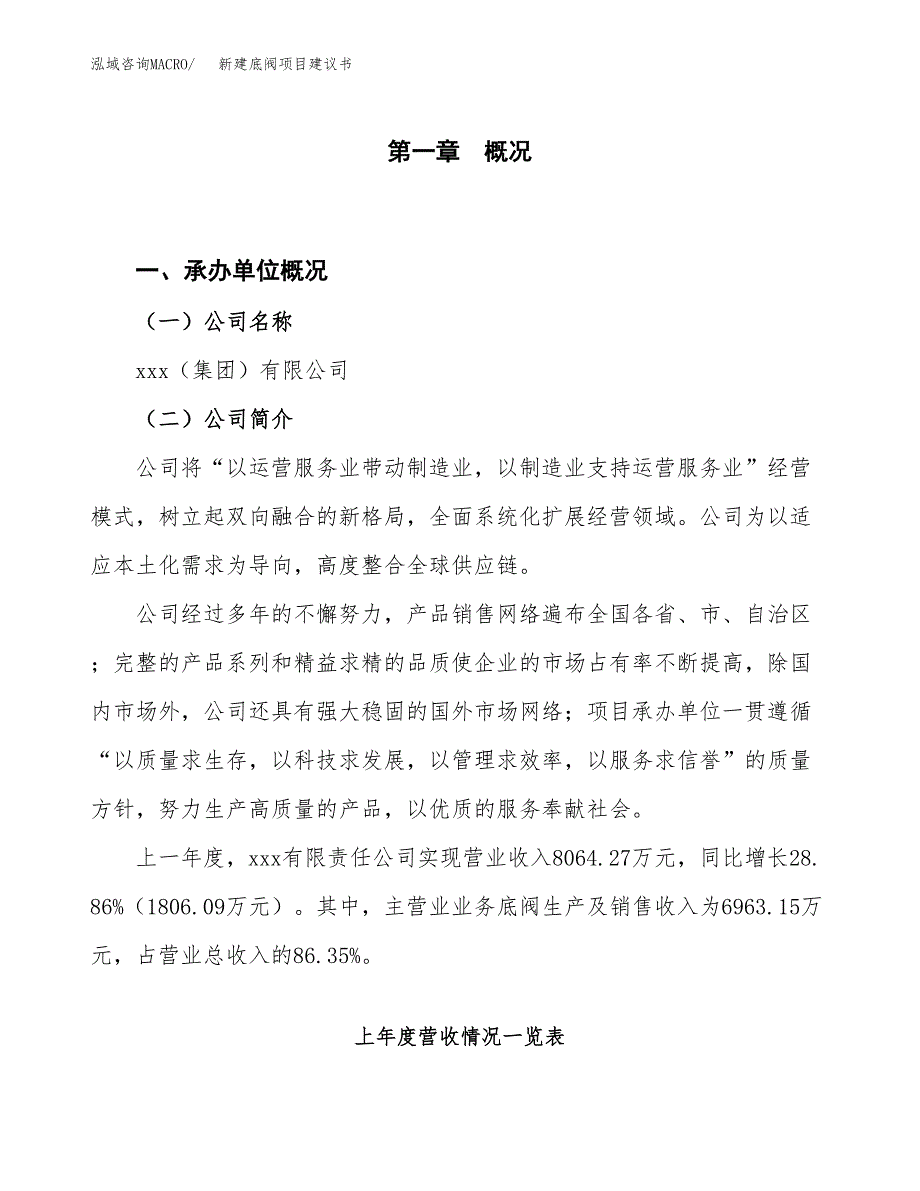 泓域咨询MACRO/　　新建底阀项目建议书

第一章　概况

一、承办单位概况

（一）公司名称

xxx（集团）有限公司

（二）公司简介

公司将“以运营服务业带动制造业，以制造业支持运营服务业”经营模式，树立起双向融合的新格局，全面系统化扩展经营领域。公司为以适应本土化需求为导向，高度整合全球供应链。

公司经过多年的不懈努力，产品销售网络遍布全国各省、市、自治区；完整的产品系列和精益求精的品质使企业的市场占有率不断提高，除国内市场外，公司还具有强大稳固的国外市场网络；项目承办单位一贯遵循“以质量求生存，以科技求发展，以管理求效率，以服务求信誉”的质量方针，努力生产高质量的产品，以优质的服务奉献社会。

上一年度，xxx有限责任公司实现营业收入8064.27万元，同比增长28.86%（1806.09万元）。其中，主营业业务底阀生产及销售收入为6963.15万元，占营业总收入的86.35%。

上年度营收情况一览表